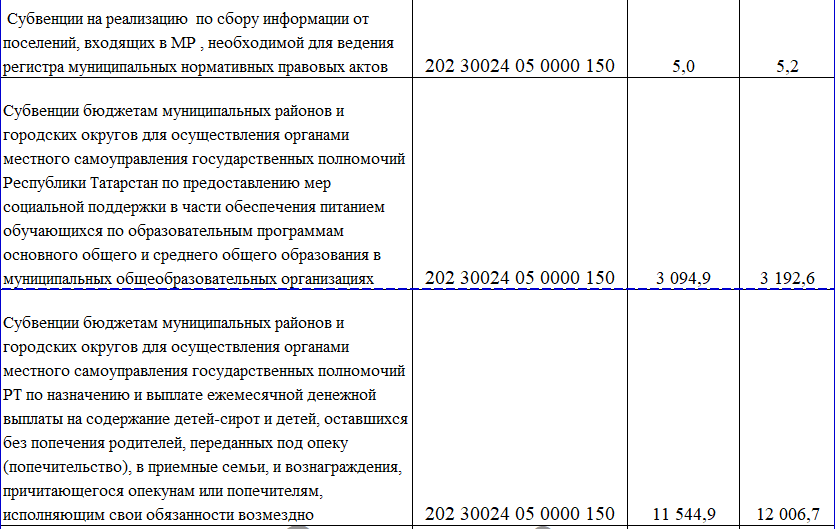 | | | | |
|---|---|---|---|
| Субвенции на реализацию по сбору информации от поселений, входящих в МР , необходимой для ведения регистра муниципальных нормативных правовых актов | 202 30024 05 0000 150 | 5,0 | 5,2 |
| Субвенции бюджетам муниципальных районов и городских округов для осуществления органами местного самоуправления государственных полномочий Республики Татарстан по предоставлению мер социальной поддержки в части обеспечения питанием обучающихся по образовательным программам основного общего и среднего общего образования в муниципальных общеобразовательных организациях | 202 30024 05 0000 150 | 3 094,9 | 3 192,6 |
| Субвенции бюджетам муниципальных районов и городских округов для осуществления органами местного самоуправления государственных полномочий РТ по назначению и выплате ежемесячной денежной выплаты на содержание детей-сирот и детей, оставшихся без попечения родителей, переданных под опеку (попечительство), в приемные семьи, и вознаграждения, причитающегося опекунам или попечителям, исполняющим свои обязанности возмездно | 202 30024 05 0000 150 | 11 544,9 | 12 006,7 |